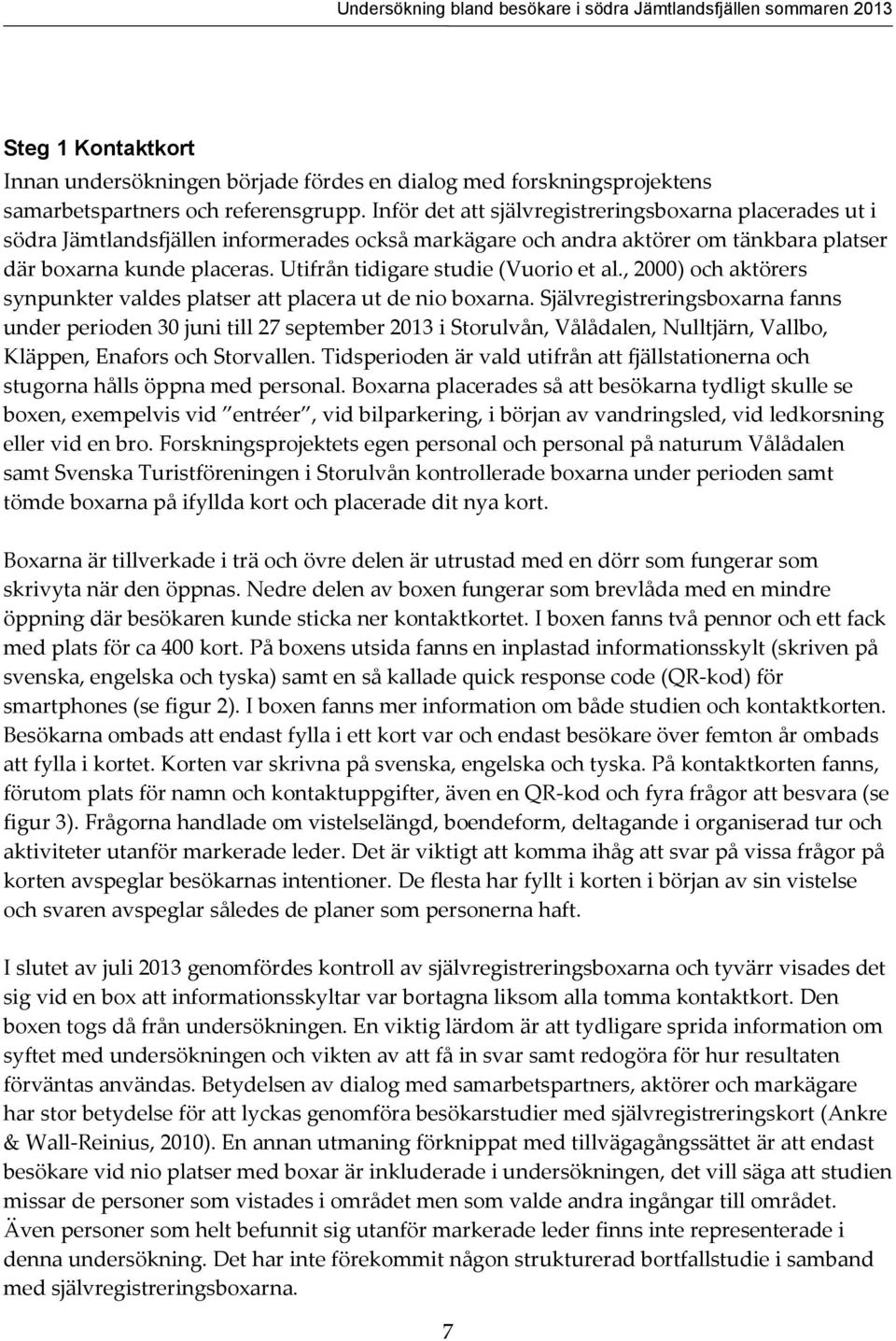 Undersökning bland besökare i södra Jämtlandsfjällen sommaren 2013

Steg 1 Kontaktkort
Innan undersökningen började fördes en dialog med forskningsprojektens samarbetspartners och referensgrupp. Inför det att självregistreringsboxarna placerades ut i södra Jämtlandsfjällen informerades också markägare och andra aktörer om tänkbara platser där boxarna kunde placeras. Utifrån tidigare studie (Vuorio et al., 2000) och aktörers synpunkter valdes platser att placera ut de nio boxarna. Självregistreringsboxarna fanns under perioden 30 juni till 27 september 2013 i Storulvån, Vålådalen, Nulltjärn, Vallbo, Kläppen, Enafors och Storvallen. Tidsperioden är vald utifrån att fjällstationerna och stugorna hålls öppna med personal. Boxarna placerades så att besökarna tydligt skulle se boxen, exempelvis vid "entréer", vid bilparkering, i början av vandringsled, vid ledkorsning eller vid en bro. Forskningsprojektets egen personal och personal på naturum Vålådalen samt Svenska Turistföreningen i Storulvån kontrollerade boxarna under perioden samt tömde boxarna på ifyllda kort och placerade dit nya kort.

Boxarna är tillverkade i trä och övre delen är utrustad med en dörr som fungerar som skrivyta när den öppnas. Nedre delen av boxen fungerar som brevlåda med en mindre öppning där besökaren kunde sticka ner kontaktkortet. I boxen fanns två pennor och ett fack med plats för ca 400 kort. På boxens utsida fanns en inplastad informationsskylt (skriven på svenska, engelska och tyska) samt en så kallade quick response code (QR-kod) för smartphones (se figur 2). I boxen fanns mer information om både studien och kontaktkorten. Besökarna ombads att endast fylla i ett kort var och endast besökare över femton år ombads att fylla i kortet. Korten var skrivna på svenska, engelska och tyska. På kontaktkorten fanns, förutom plats för namn och kontaktuppgifter, även en QR-kod och fyra frågor att besvara (se figur 3). Frågorna handlade om vistelselängd, boendeform, deltagande i organiserad tur och aktiviteter utanför markerade leder. Det är viktigt att komma ihåg att svar på vissa frågor på korten avspeglar besökarnas intentioner. De flesta har fyllt i korten i början av sin vistelse och svaren avspeglar således de planer som personerna haft.

I slutet av juli 2013 genomfördes kontroll av självregistreringsboxarna och tyvärr visades det sig vid en box att informationsskyltar var bortagna liksom alla tomma kontaktkort. Den boxen togs då från undersökningen. En viktig lärdom är att tydligare sprida information om syftet med undersökningen och vikten av att få in svar samt redogöra för hur resultaten förväntas användas. Betydelsen av dialog med samarbetspartners, aktörer och markägare har stor betydelse för att lyckas genomföra besökarstudier med självregistreringskort (Ankre & Wall-Reinius, 2010). En annan utmaning förknippat med tillvägagångssättet är att endast besökare vid nio platser med boxar är inkluderade i undersökningen, det vill säga att studien missar de personer som vistades i området men som valde andra ingångar till området. Även personer som helt befunnit sig utanför markerade leder finns inte representerade i denna undersökning. Det har inte förekommit någon strukturerad bortfallstudie i samband med självregistreringsboxarna.

7